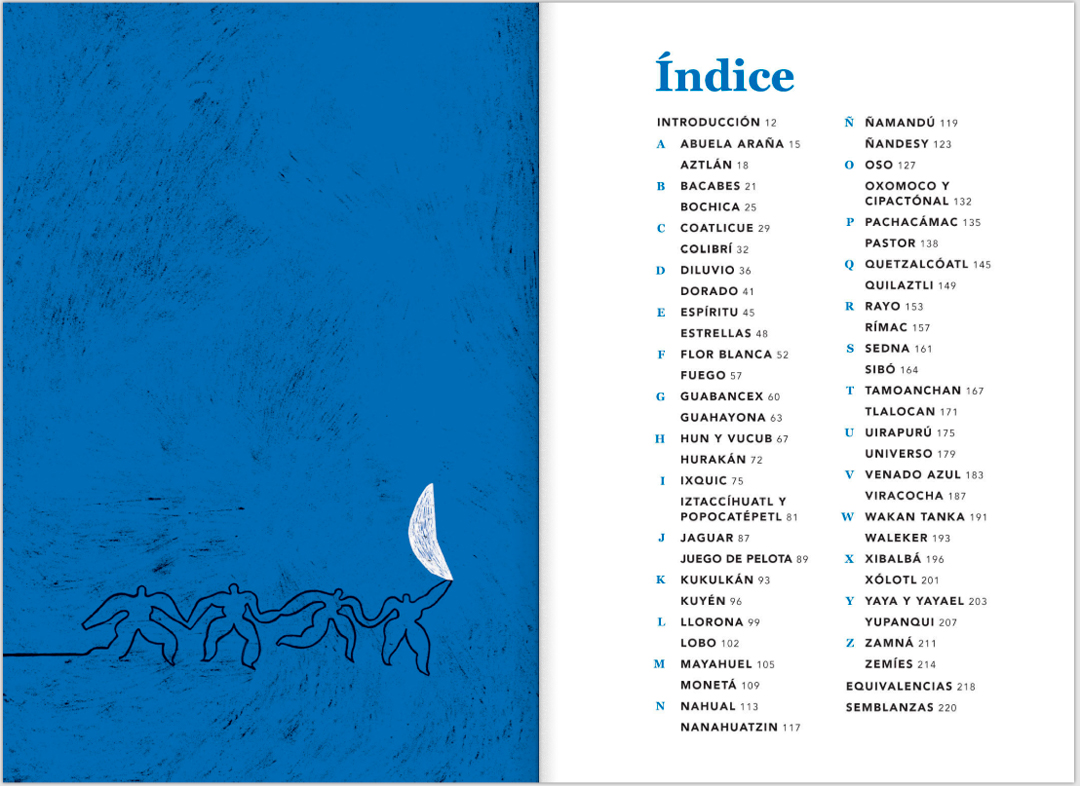 Índice

INTRODUCCIÓN 12
A ABUELA ARAÑA 15
AZTLÁN 18
B BACABES 21
BOCHICA 25
C COATLICUE 29
COLIBRÍ 32
D DILUVIO 36
DORADO 41
E ESPÍRITU 45
ESTRELLAS 48
F FLOR BLANCA 52
FUEGO 57
G GUABANCEX 60
GUAHAYONA 63
H HUN Y VUCUB 67
HURAKÁN 72
I IXQUIC 75
IZTACCÍHUATL Y POPOCATÉPETL 81
J JAGUAR 87
JUEGO DE PELOTA 89
K KUKULKÁN 93
KUYÉN 96
L LLORONA 99
LOBO 102
M MAYAHUEL 105
MONETÁ 109
N NAHUAL 113
NANAHUATZIN 117

Ñ ÑAMANDÚ 119
ÑANDESY 123
O OSO 127
OXOMOCO Y CIPACTÓNAL 132
P PACHACÁMAC 135
PASTOR 138
Q QUETZALCÓATL 145
QUILAZTLI 149
R RAYO 153
RÍMAC 157
S SEDNA 161
SIBÓ 164
T TAMOANCHAN 167
TLALOCAN 171
U UIRAPURÚ 175
UNIVERSO 179
V VENADO AZUL 183
VIRACOCHA 187
W WAKAN TANKA 191
WALEKER 193
X XIBALBÁ 196
XÓLOTL 201
Y YAYA Y YAYAEL 203
YUPANQUI 207
Z ZAMNÁ 211
ZEMÍES 214
EQUIVALENCIAS 218
SEMBLANZAS 220